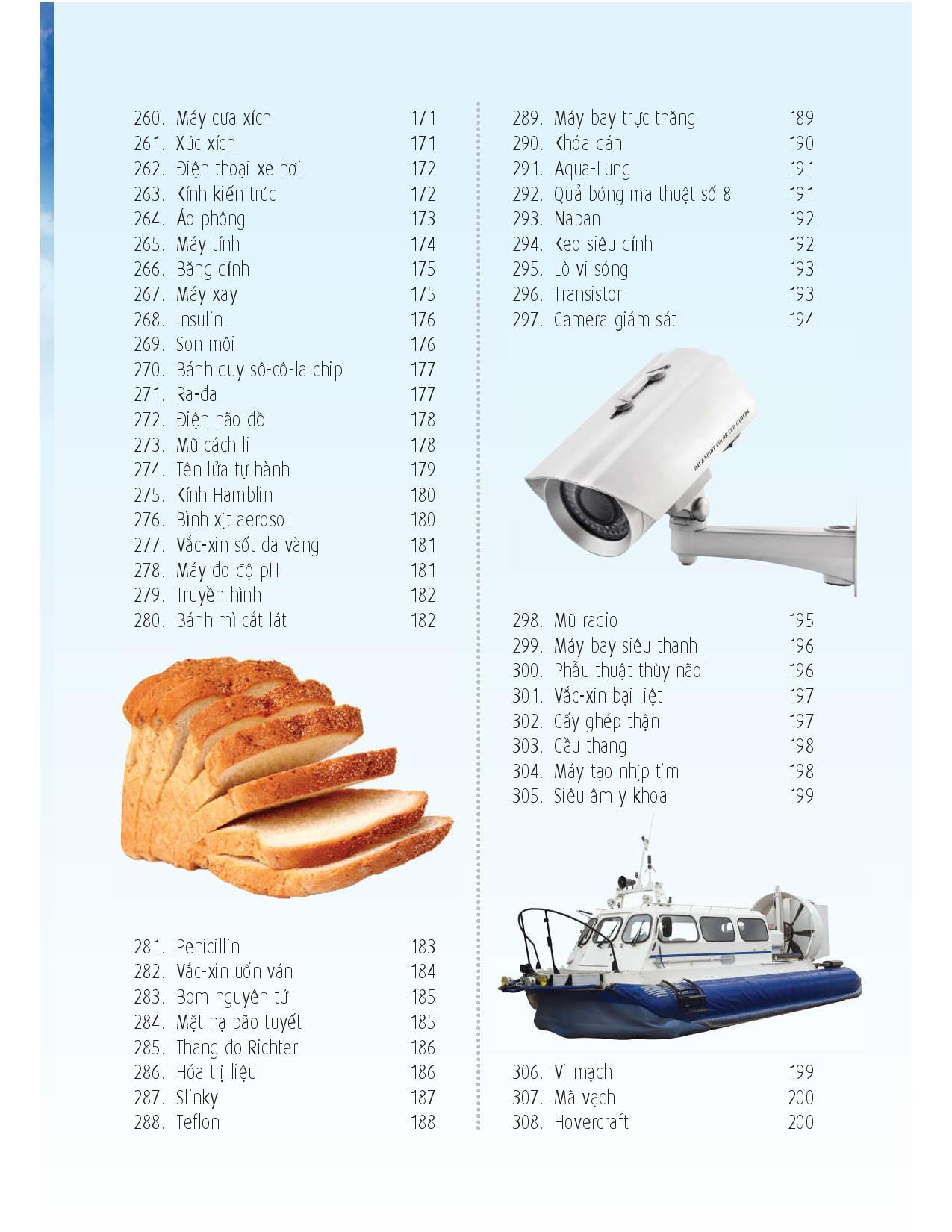 260. Máy cưa xích 171
261. Xúc xích 171
262. Điện thoại xe hơi 172
263. Kính kiến trúc 172
264. Áo phông 173
265. Máy tính 174
266. Băng dính 175
267. Máy xay 175
268. Insulin 176
269. Son môi 176
270. Bánh quy sô-cô-la chip 177
271. Ra-đa 177
272. Điện não đồ 178
273. Mũ cách li 178
274. Tên lửa tự hành 179
275. Kính Hamblin 180
276. Bình xịt aerosol 180
277. Vắc-xin sốt da vàng 181
278. Máy đo độ pH 181
279. Truyền hình 182
280. Bánh mì cắt lát 182

281. Penicillin 183
282. Vắc-xin uốn ván 184
283. Bom nguyên tử 185
284. Mặt nạ bão tuyết 185
285. Thang đo Richter 186
286. Hóa trị liệu 186
287. Slinky 187
288. Teflon 188

289. Máy bay trực thăng 189
290. Khóa dán 190
291. Aqua-Lung 191
292. Quả bóng ma thuật số 8 191
293. Napan 192
294. Keo siêu dính 192
295. Lò vi sóng 193
296. Transistor 193
297. Camera giám sát 194

DAY & NIGHT COLOR CCD CAMERA

298. Mũ radio 195
299. Máy bay siêu thanh 196
300. Phẫu thuật thùy não 196
301. Vắc-xin bại liệt 197
302. Cấy ghép thận 197
303. Cầu thang 198
304. Máy tạo nhịp tim 198
305. Siêu âm y khoa 199

306. Vi mạch 199
307. Mã vạch 200
308. Hovercraft 200